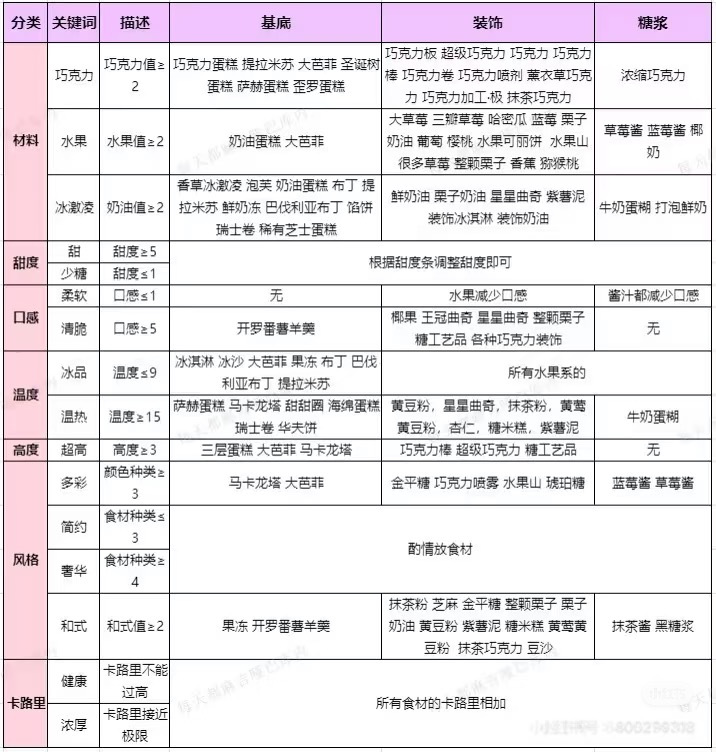 | 分类 | 关键词 | 描述 | 基底 | 装饰 | 糖浆 |
|---|---|---|---|---|---|
| 材料 | 巧克力 | 巧克力值≥2 | 巧克力蛋糕 提拉米苏 大芭菲 圣诞树蛋糕 萨赫蛋糕 歪罗蛋糕 | 巧克力板 超级巧克力 巧克力 巧克力棒 巧克力卷 巧克力喷剂 薰衣草巧克力 巧克力加工·极 抹茶巧克力 | 浓缩巧克力 |
|  | 水果 | 水果值≥2 | 奶油蛋糕 大芭菲 | 大草莓 三瓣草莓 哈密瓜 蓝莓 栗子奶油 葡萄 樱桃 水果可丽饼 水果山 很多草莓 整颗栗子 香蕉 猕猴桃 | 草莓酱 蓝莓酱 椰奶 |
|  | 冰激凌 | 奶油值≥2 | 香草冰激凌 泡芙 奶油蛋糕 布丁 提拉米苏 鲜奶冻 巴伐利亚布丁 馅饼 瑞士卷 稀有芝士蛋糕 | 鲜奶油 栗子奶油 星星曲奇 紫薯泥 装饰冰淇淋 装饰奶油 | 牛奶蛋糊 打泡鲜奶 |
| 甜度 | 甜 | 甜度≥5 | 根据甜度条调整甜度即可 |  |  |
|  | 少糖 | 甜度≤1 |  |  |  |
| 口感 | 柔软 | 口感≤1 | 无 | 水果减少口感 | 酱汁都减少口感 |
|  | 清脆 | 口感≥5 | 开罗番薯羊羹 | 椰果 王冠曲奇 星星曲奇 整颗栗子 糖工艺品 各种巧克力装饰 | 无 |
| 温度 | 冰品 | 温度≤9 | 冰淇淋 冰沙 大芭菲 果冻 布丁 巴伐利亚布丁 提拉米苏 | 所有水果系的 |  |
|  | 温热 | 温度≥15 | 萨赫蛋糕 马卡龙塔 甜甜圈 海绵蛋糕 瑞士卷 华夫饼 | 黄豆粉，星星曲奇，抹茶粉，黄莺黄豆粉，杏仁，糖米糕，紫薯泥 | 牛奶蛋糊 |
| 高度 | 超高 | 高度≥3 | 三层蛋糕 大芭菲 马卡龙塔 | 巧克力棒 超级巧克力 糖工艺品 | 无 |
| 风格 | 多彩 | 颜色种类≥3 | 马卡龙塔 大芭菲 | 金平糖 巧克力喷雾 水果山 琥珀糖 | 蓝莓酱 草莓酱 |
|  | 简约 | 食材种类≤3 | 酌情放食材 |  |  |
|  | 奢华 | 食材种类≥4 |  |  |  |
|  | 和式 | 和式值≥2 | 果冻 开罗番薯羊羹 | 抹茶粉 芝麻 金平糖 整颗栗子 栗子奶油 黄豆粉 紫薯泥 糖米糕 黄莺黄豆粉 抹茶巧克力 豆沙 | 抹茶酱 黑糖浆 |
| 卡路里 | 健康 | 卡路里不能过高 | 所有食材的卡路里相加 |  |  |
|  | 浓厚 | 卡路里接近极限 |  |  |  |